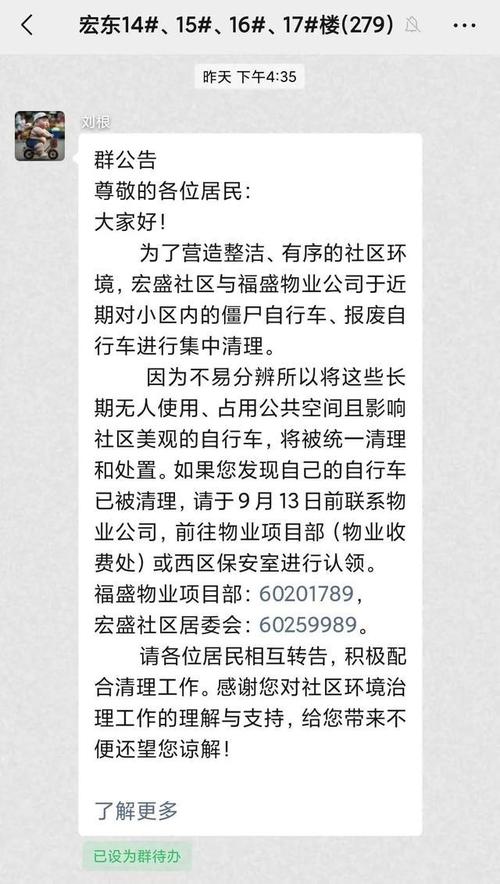 宏东14#、15#、16#、17#楼(279)

昨天 下午4:35

刘根

群公告
尊敬的各位居民:
大家好!

为了营造整洁、有序的社区环境，宏盛社区与福盛物业公司于近期对小区内的僵尸自行车、报废自行车进行集中清理。

因为不易分辨所以将这些长期无人使用、占用公共空间且影响社区美观的自行车，将被统一清理和处置。如果您发现自己的自行车已被清理，请于9月13日前联系物业公司，前往物业项目部（物业收费处）或西区保安室进行认领。
福盛物业项目部：60201789，
宏盛社区居委会：60259989。

请各位居民相互转告，积极配合清理工作。感谢您对社区环境治理工作的理解与支持，给您带来不便还望您谅解!

了解更多

已设为群待办